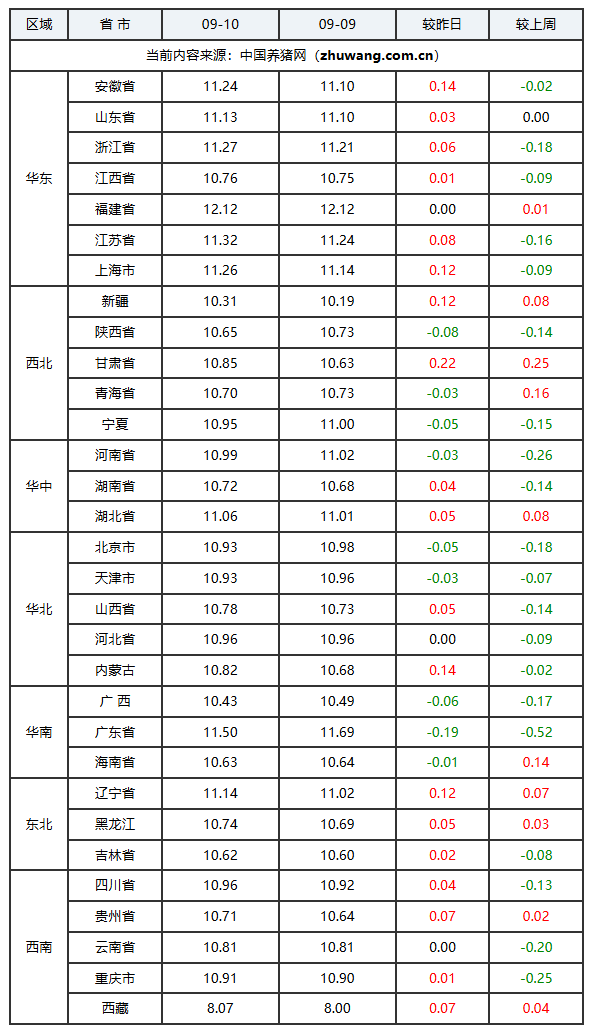 | 区域 | 省 市 | 09-10 | 09-09 | 较昨日 | 较上周 |
|---|---|---|---|---|---|
| 当前内容来源：中国养猪网（zhuwang.com.cn） | | | | | |
| 华东 | 安徽省 | 11.24 | 11.10 | 0.14 | -0.02 |
| | 山东省 | 11.13 | 11.10 | 0.03 | 0.00 |
| | 浙江省 | 11.27 | 11.21 | 0.06 | -0.18 |
| | 江西省 | 10.76 | 10.75 | 0.01 | -0.09 |
| | 福建省 | 12.12 | 12.12 | 0.00 | 0.01 |
| | 江苏省 | 11.32 | 11.24 | 0.08 | -0.16 |
| | 上海市 | 11.26 | 11.14 | 0.12 | -0.09 |
| 西北 | 新疆 | 10.31 | 10.19 | 0.12 | 0.08 |
| | 陕西省 | 10.65 | 10.73 | -0.08 | -0.14 |
| | 甘肃省 | 10.85 | 10.63 | 0.22 | 0.25 |
| | 青海省 | 10.70 | 10.73 | -0.03 | 0.16 |
| | 宁夏 | 10.95 | 11.00 | -0.05 | -0.15 |
| 华中 | 河南省 | 10.99 | 11.02 | -0.03 | -0.26 |
| | 湖南省 | 10.72 | 10.68 | 0.04 | -0.14 |
| | 湖北省 | 11.06 | 11.01 | 0.05 | 0.08 |
| 华北 | 北京市 | 10.93 | 10.98 | -0.05 | -0.18 |
| | 天津市 | 10.93 | 10.96 | -0.03 | -0.07 |
| | 山西省 | 10.78 | 10.73 | 0.05 | -0.14 |
| | 河北省 | 10.96 | 10.96 | 0.00 | -0.09 |
| | 内蒙古 | 10.82 | 10.68 | 0.14 | -0.02 |
| 华南 | 广 西 | 10.43 | 10.49 | -0.06 | -0.17 |
| | 广东省 | 11.50 | 11.69 | -0.19 | -0.52 |
| | 海南省 | 10.63 | 10.64 | -0.01 | 0.14 |
| 东北 | 辽宁省 | 11.14 | 11.02 | 0.12 | 0.07 |
| | 黑龙江 | 10.74 | 10.69 | 0.05 | 0.03 |
| | 吉林省 | 10.62 | 10.60 | 0.02 | -0.08 |
| 西南 | 四川省 | 10.96 | 10.92 | 0.04 | -0.13 |
| | 贵州省 | 10.71 | 10.64 | 0.07 | 0.02 |
| | 云南省 | 10.81 | 10.81 | 0.00 | -0.20 |
| | 重庆市 | 10.91 | 10.90 | 0.01 | -0.25 |
| | 西藏 | 8.07 | 8.00 | 0.07 | 0.04 |